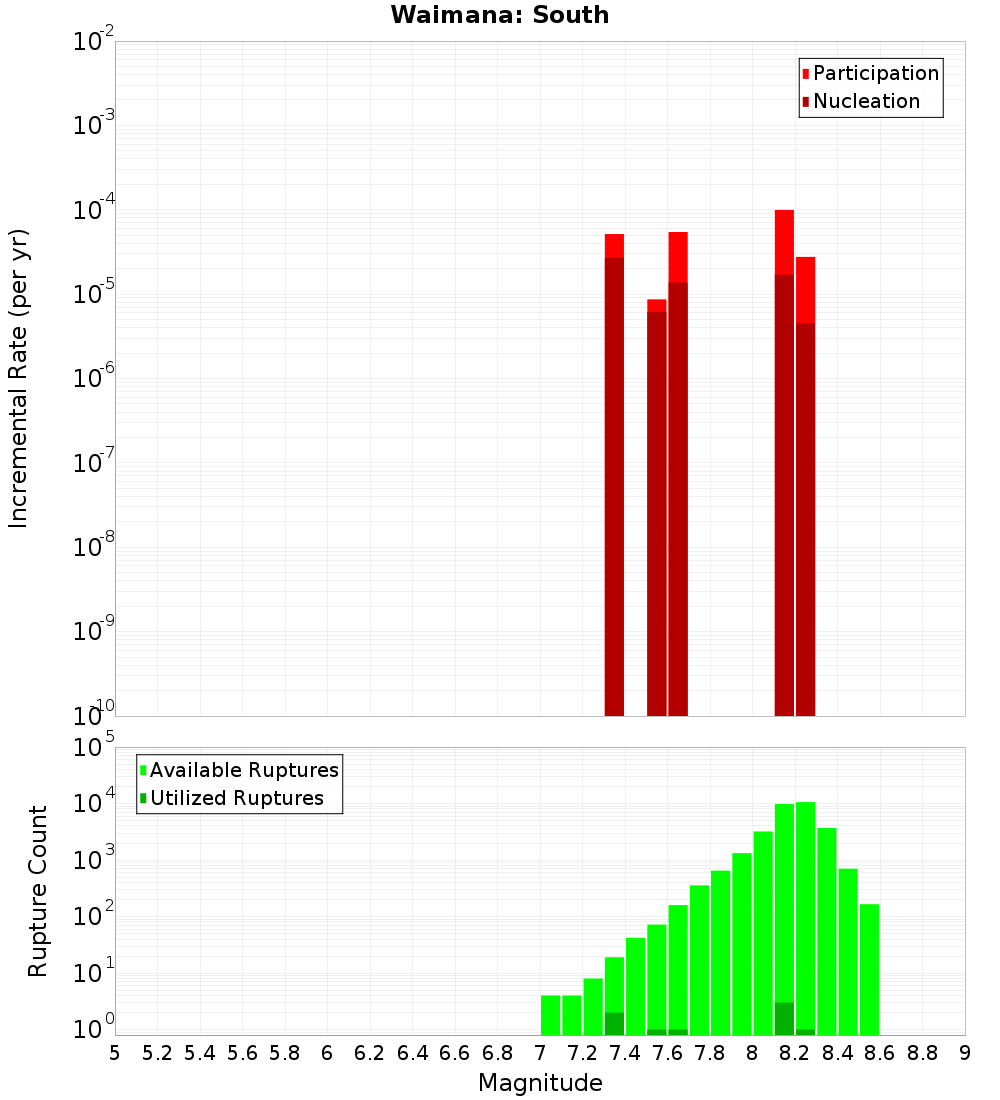 Waimana: South

Participation
Nucleation

Incremental Rate (per yr)

$10^{-2}$
$10^{-3}$
$10^{-4}$
$10^{-5}$
$10^{-6}$
$10^{-7}$
$10^{-8}$
$10^{-9}$
$10^{-10}$

Available Ruptures
Utilized Ruptures

Rupture Count

$10^{5}$
$10^{4}$
$10^{3}$
$10^{2}$
$10^{1}$
$10^{0}$

5 5.2 5.4 5.6 5.8 6 6.2 6.4 6.6 6.8 7 7.2 7.4 7.6 7.8 8 8.2 8.4 8.6 8.8 9

Magnitude